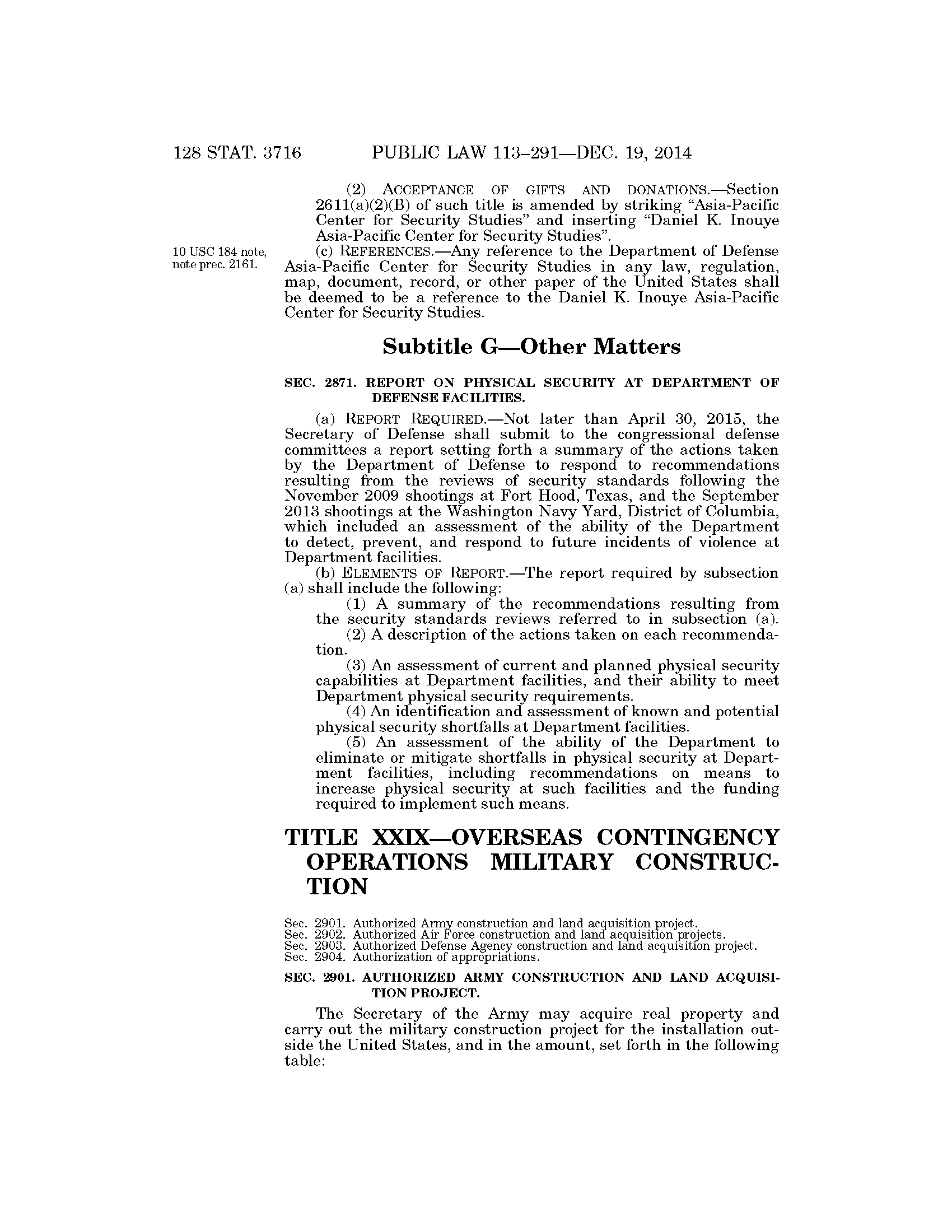 128 STAT. 3716 PUBLIC LAW 113–291—DEC. 19, 2014

(2) ACCEPTANCE OF GIFTS AND DONATIONS.—Section 2611(a)(2)(B) of such title is amended by striking "Asia-Pacific Center for Security Studies" and inserting "Daniel K. Inouye Asia-Pacific Center for Security Studies".

10 USC 184 note, note prec. 2161.

(c) REFERENCES.—Any reference to the Department of Defense Asia-Pacific Center for Security Studies in any law, regulation, map, document, record, or other paper of the United States shall be deemed to be a reference to the Daniel K. Inouye Asia-Pacific Center for Security Studies.

Subtitle G—Other Matters

SEC. 2871. REPORT ON PHYSICAL SECURITY AT DEPARTMENT OF DEFENSE FACILITIES.

(a) REPORT REQUIRED.—Not later than April 30, 2015, the Secretary of Defense shall submit to the congressional defense committees a report setting forth a summary of the actions taken by the Department of Defense to respond to recommendations resulting from the reviews of security standards following the November 2009 shootings at Fort Hood, Texas, and the September 2013 shootings at the Washington Navy Yard, District of Columbia, which included an assessment of the ability of the Department to detect, prevent, and respond to future incidents of violence at Department facilities.

(b) ELEMENTS OF REPORT.—The report required by subsection (a) shall include the following:

(1) A summary of the recommendations resulting from the security standards reviews referred to in subsection (a).

(2) A description of the actions taken on each recommendation.

(3) An assessment of current and planned physical security capabilities at Department facilities, and their ability to meet Department physical security requirements.

(4) An identification and assessment of known and potential physical security shortfalls at Department facilities.

(5) An assessment of the ability of the Department to eliminate or mitigate shortfalls in physical security at Department facilities, including recommendations on means to increase physical security at such facilities and the funding required to implement such means.

TITLE XXIX—OVERSEAS CONTINGENCY OPERATIONS MILITARY CONSTRUCTION

Sec. 2901. Authorized Army construction and land acquisition project.
Sec. 2902. Authorized Air Force construction and land acquisition projects.
Sec. 2903. Authorized Defense Agency construction and land acquisition project.
Sec. 2904. Authorization of appropriations.

SEC. 2901. AUTHORIZED ARMY CONSTRUCTION AND LAND ACQUISITION PROJECT.

The Secretary of the Army may acquire real property and carry out the military construction project for the installation outside the United States, and in the amount, set forth in the following table: